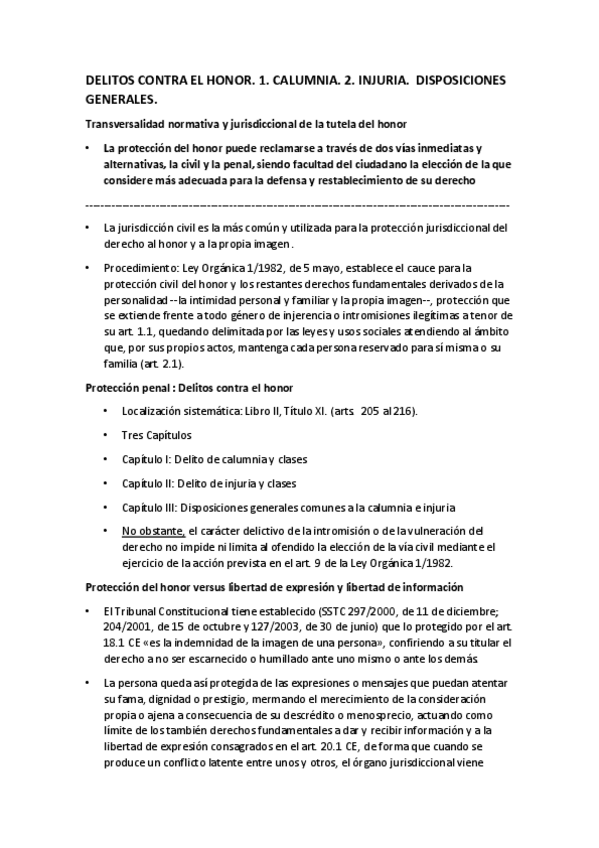 DELITOS CONTRA EL HONOR. 1. CALUMNIA. 2. INJURIA. DISPOSICIONES GENERALES.

Transversalidad normativa y jurisdiccional de la tutela del honor

• La protección del honor puede reclamarse a través de dos vías inmediatas y alternativas, la civil y la penal, siendo facultad del ciudadano la elección de la que considere más adecuada para la defensa y restablecimiento de su derecho

------------------------------------------------------------------------------------------------

• La jurisdicción civil es la más común y utilizada para la protección jurisdiccional del derecho al honor y a la propia imagen.

• Procedimiento: Ley Orgánica 1/1982, de 5 mayo, establece el cauce para la protección civil del honor y los restantes derechos fundamentales derivados de la personalidad --la intimidad personal y familiar y la propia imagen--, protección que se extiende frente a todo género de injerencia o intromisiones ilegítimas a tenor de su art. 1.1, quedando delimitada por las leyes y usos sociales atendiendo al ámbito que, por sus propios actos, mantenga cada persona reservado para sí misma o su familia (art. 2.1).

Protección penal : Delitos contra el honor

• Localización sistemática: Libro II, Título XI. (arts. 205 al 216).

• Tres Capítulos

• Capítulo I: Delito de calumnia y clases

• Capítulo II: Delito de injuria y clases

• Capítulo III: Disposiciones generales comunes a la calumnia e injuria

• No obstante, el carácter delictivo de la intromisión o de la vulneración del derecho no impide ni limita al ofendido la elección de la vía civil mediante el ejercicio de la acción prevista en el art. 9 de la Ley Orgánica 1/1982.

Protección del honor versus libertad de expresión y libertad de información

• El Tribunal Constitucional tiene establecido (SSTC 297/2000, de 11 de diciembre; 204/2001, de 15 de octubre y 127/2003, de 30 de junio) que lo protegido por el art. 18.1 CE «es la indemnidad de la imagen de una persona», confiriendo a su titular el derecho a no ser escarnecido o humillado ante uno mismo o ante los demás.

• La persona queda así protegida de las expresiones o mensajes que puedan atentar su fama, dignidad o prestigio, mermando el merecimiento de la consideración propia o ajena a consecuencia de su descrédito o menosprecio, actuando como límite de los también derechos fundamentales a dar y recibir información y a la libertad de expresión consagrados en el art. 20.1 CE, de forma que cuando se produce un conflicto latente entre unos y otros, el órgano jurisdiccional viene